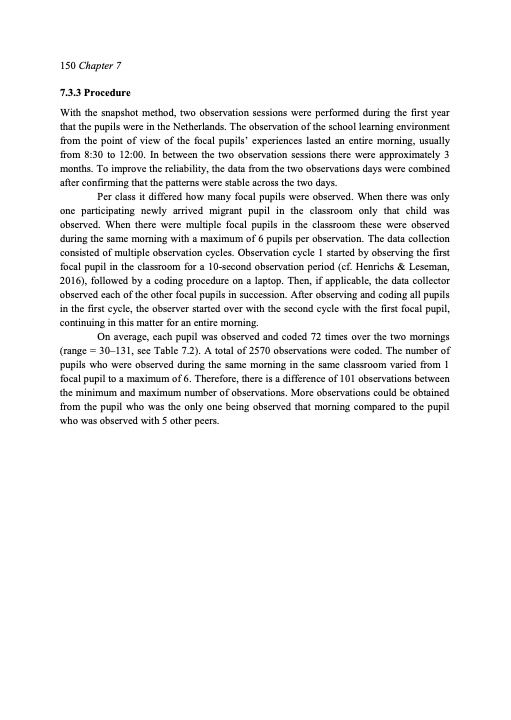 150 Chapter 7

7.3.3 Procedure

With the snapshot method, two observation sessions were performed during the first year that the pupils were in the Netherlands. The observation of the school learning environment from the point of view of the focal pupils' experiences lasted an entire morning, usually from 8:30 to 12:00. In between the two observation sessions there were approximately 3 months. To improve the reliability, the data from the two observations days were combined after confirming that the patterns were stable across the two days.

Per class it differed how many focal pupils were observed. When there was only one participating newly arrived migrant pupil in the classroom only that child was observed. When there were multiple focal pupils in the classroom these were observed during the same morning with a maximum of 6 pupils per observation. The data collection consisted of multiple observation cycles. Observation cycle 1 started by observing the first focal pupil in the classroom for a 10-second observation period (cf. Henrichs & Leseman, 2016), followed by a coding procedure on a laptop. Then, if applicable, the data collector observed each of the other focal pupils in succession. After observing and coding all pupils in the first cycle, the observer started over with the second cycle with the first focal pupil, continuing in this matter for an entire morning.

On average, each pupil was observed and coded 72 times over the two mornings (range = 30–131, see Table 7.2). A total of 2570 observations were coded. The number of pupils who were observed during the same morning in the same classroom varied from 1 focal pupil to a maximum of 6. Therefore, there is a difference of 101 observations between the minimum and maximum number of observations. More observations could be obtained from the pupil who was the only one being observed that morning compared to the pupil who was observed with 5 other peers.